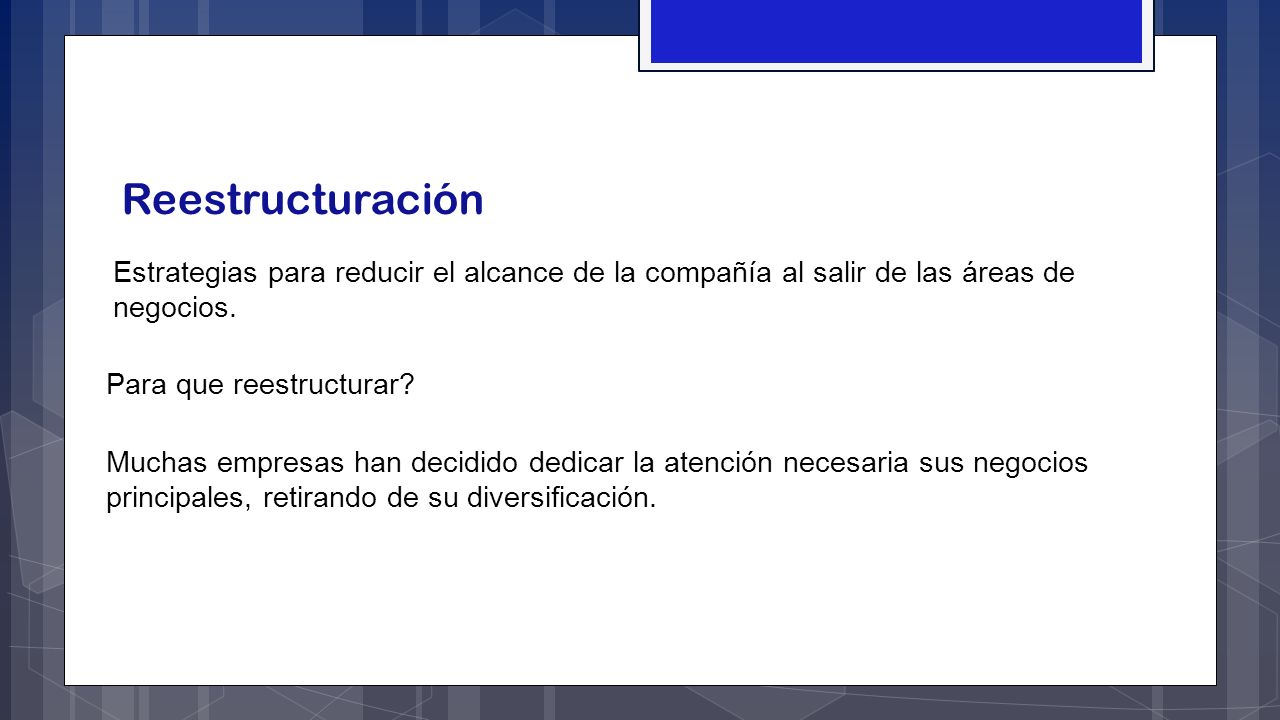 Reestructuración

Estrategias para reducir el alcance de la compañía al salir de las áreas de negocios.

Para que reestructurar?

Muchas empresas han decidido dedicar la atención necesaria sus negocios principales, retirando de su diversificación.